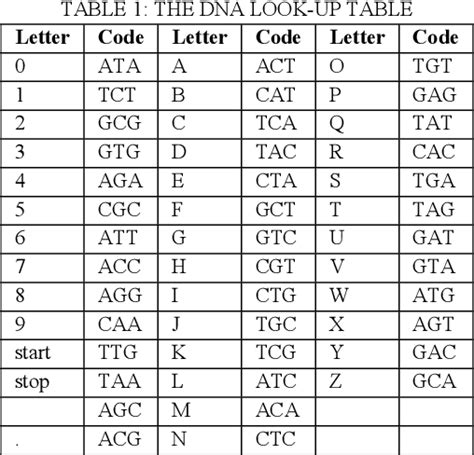 TABLE 1: THE DNA LOOK-UP TABLE

| Letter | Code | Letter | Code | Letter | Code |
|---|---|---|---|---|---|
| 0 | ATA | A | ACT | O | TGT |
| 1 | TCT | B | CAT | P | GAG |
| 2 | GCG | C | TCA | Q | TAT |
| 3 | GTG | D | TAC | R | CAC |
| 4 | AGA | E | CTA | S | TGA |
| 5 | CGC | F | GCT | T | TAG |
| 6 | ATT | G | GTC | U | GAT |
| 7 | ACC | H | CGT | V | GTA |
| 8 | AGG | I | CTG | W | ATG |
| 9 | CAA | J | TGC | X | AGT |
| start | TTG | K | TCG | Y | GAC |
| stop | TAA | L | ATC | Z | GCA |
|  | AGC | M | ACA |  |  |
| . | ACG | N | CTC |  |  |